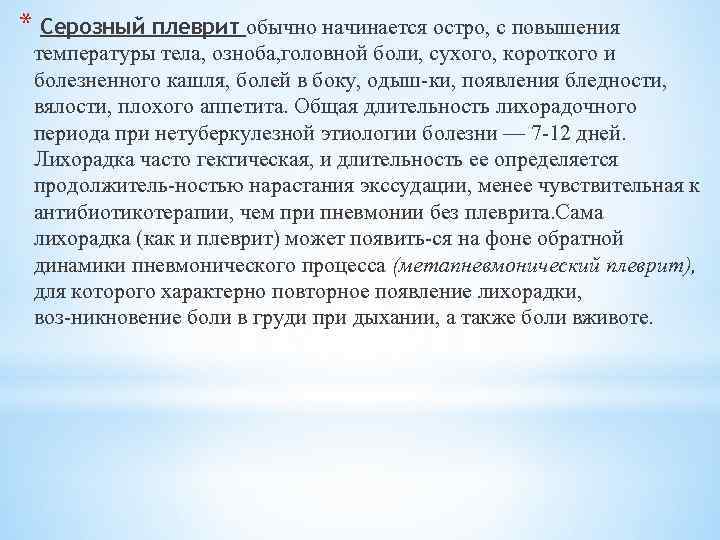 * Серозный плеврит обычно начинается остро, с повышения температуры тела, озноба,головной боли, сухого, короткого и болезненного кашля, болей в боку, одыш-ки, появления бледности, вялости, плохого аппетита. Общая длительность лихорадочного периода при нетуберкулезной этиологии болезни — 7-12 дней. Лихорадка часто гектическая, и длительность ее определяется продолжитель-ностью нарастания экссудации, менее чувствительная к антибиотикотерапии, чем при пневмонии без плеврита.Сама лихорадка (как и плеврит) может появить-ся на фоне обратной динамики пневмонического процесса (метапневмонический плеврит), для которого характерно повторное появление лихорадки, воз-никновение боли в груди при дыхании, а также боли вживоте.